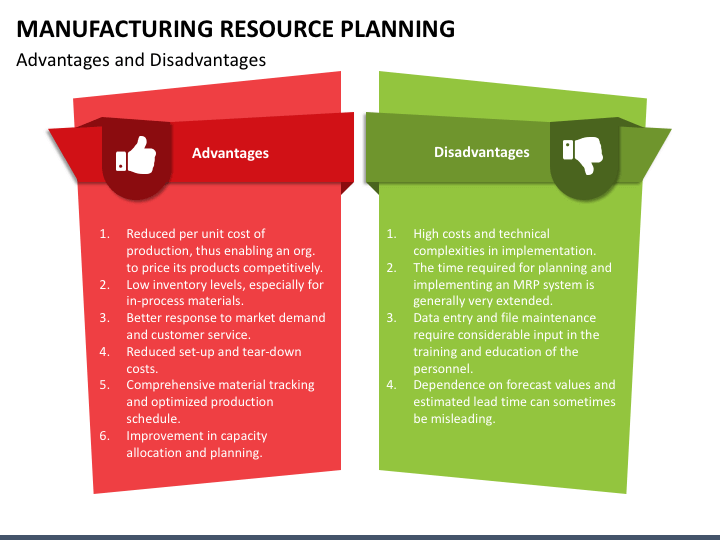 MANUFACTURING RESOURCE PLANNING

Advantages and Disadvantages

Advantages

1. Reduced per unit cost of production, thus enabling an org. to price its products competitively.
2. Low inventory levels, especially for in-process materials.
3. Better response to market demand and customer service.
4. Reduced set-up and tear-down costs.
5. Comprehensive material tracking and optimized production schedule.
6. Improvement in capacity allocation and planning.

Disadvantages

1. High costs and technical complexities in implementation.
2. The time required for planning and implementing an MRP system is generally very extended.
3. Data entry and file maintenance require considerable input in the training and education of the personnel.
4. Dependence on forecast values and estimated lead time can sometimes be misleading.